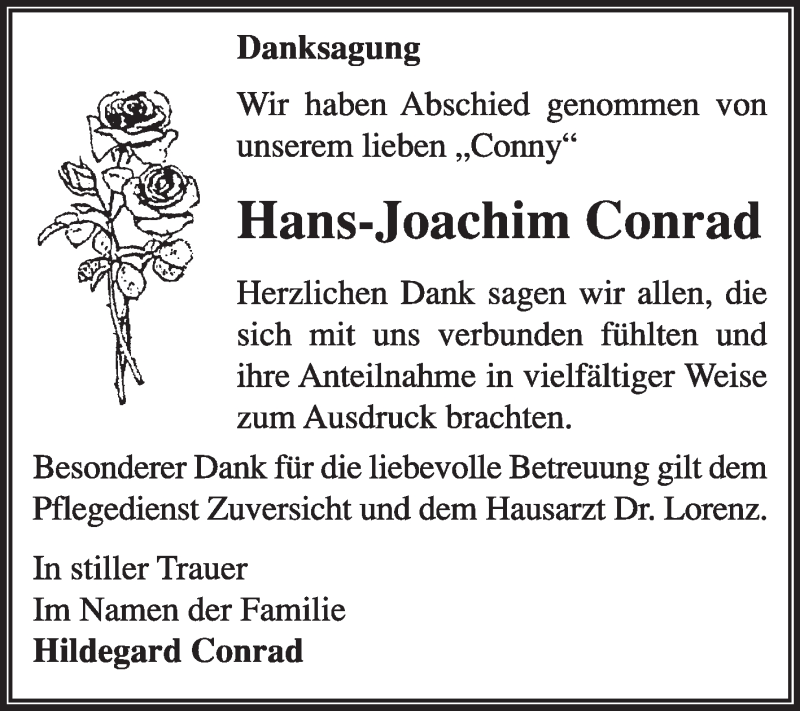 Danksagung

Wir haben Abschied genommen von unserem lieben „Conny“

Hans-Joachim Conrad

Herzlichen Dank sagen wir allen, die sich mit uns verbunden fühlten und ihre Anteilnahme in vielfältiger Weise zum Ausdruck brachten.

Besonderer Dank für die liebevolle Betreuung gilt dem Pflegedienst Zuversicht und dem Hausarzt Dr. Lorenz.

In stiller Trauer
Im Namen der Familie
Hildegard Conrad